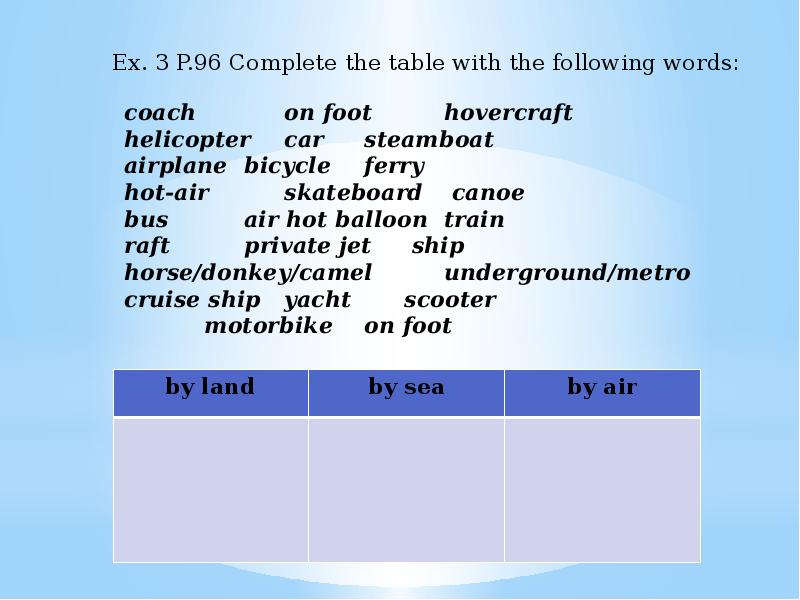 Ex. 3 P.96 Complete the table with the following words:

coach on foot hovercraft
helicopter car steamboat
airplane bicycle ferry
hot-air skateboard canoe
bus air hot balloon train
raft private jet ship
horse/donkey/camel underground/metro
cruise ship yacht scooter
motorbike on foot

| by land | by sea | by air |
|---|---|---|
| | | |